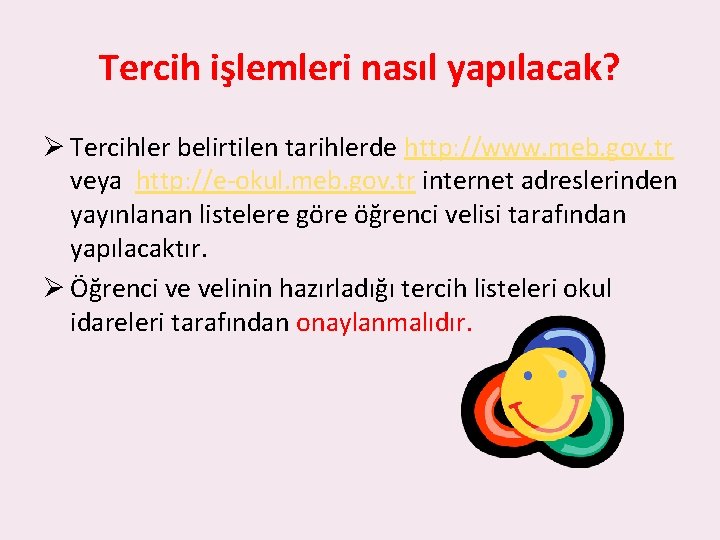 Tercih işlemleri nasıl yapılacak?

➢ Tercihler belirtilen tarihlerde http://www.meb.gov.tr veya http://e-okul.meb.gov.tr internet adreslerinden yayınlanan listelere göre öğrenci velisi tarafından yapılacaktır.

➢ Öğrenci ve velinin hazırladığı tercih listeleri okul idareleri tarafından onaylanmalıdır.